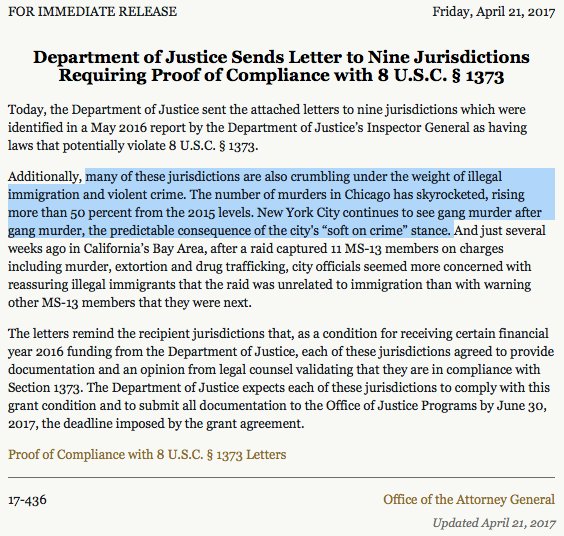 FOR IMMEDIATE RELEASE

Friday, April 21, 2017

Department of Justice Sends Letter to Nine Jurisdictions Requiring Proof of Compliance with 8 U.S.C. § 1373

Today, the Department of Justice sent the attached letters to nine jurisdictions which were identified in a May 2016 report by the Department of Justice's Inspector General as having laws that potentially violate 8 U.S.C. § 1373.

Additionally, many of these jurisdictions are also crumbling under the weight of illegal immigration and violent crime. The number of murders in Chicago has skyrocketed, rising more than 50 percent from the 2015 levels. New York City continues to see gang murder after gang murder, the predictable consequence of the city's "soft on crime" stance. And just several weeks ago in California's Bay Area, after a raid captured 11 MS-13 members on charges including murder, extortion and drug trafficking, city officials seemed more concerned with reassuring illegal immigrants that the raid was unrelated to immigration than with warning other MS-13 members that they were next.

The letters remind the recipient jurisdictions that, as a condition for receiving certain financial year 2016 funding from the Department of Justice, each of these jurisdictions agreed to provide documentation and an opinion from legal counsel validating that they are in compliance with Section 1373. The Department of Justice expects each of these jurisdictions to comply with this grant condition and to submit all documentation to the Office of Justice Programs by June 30, 2017, the deadline imposed by the grant agreement.

Proof of Compliance with 8 U.S.C. § 1373 Letters

17-436

Office of the Attorney General

Updated April 21, 2017